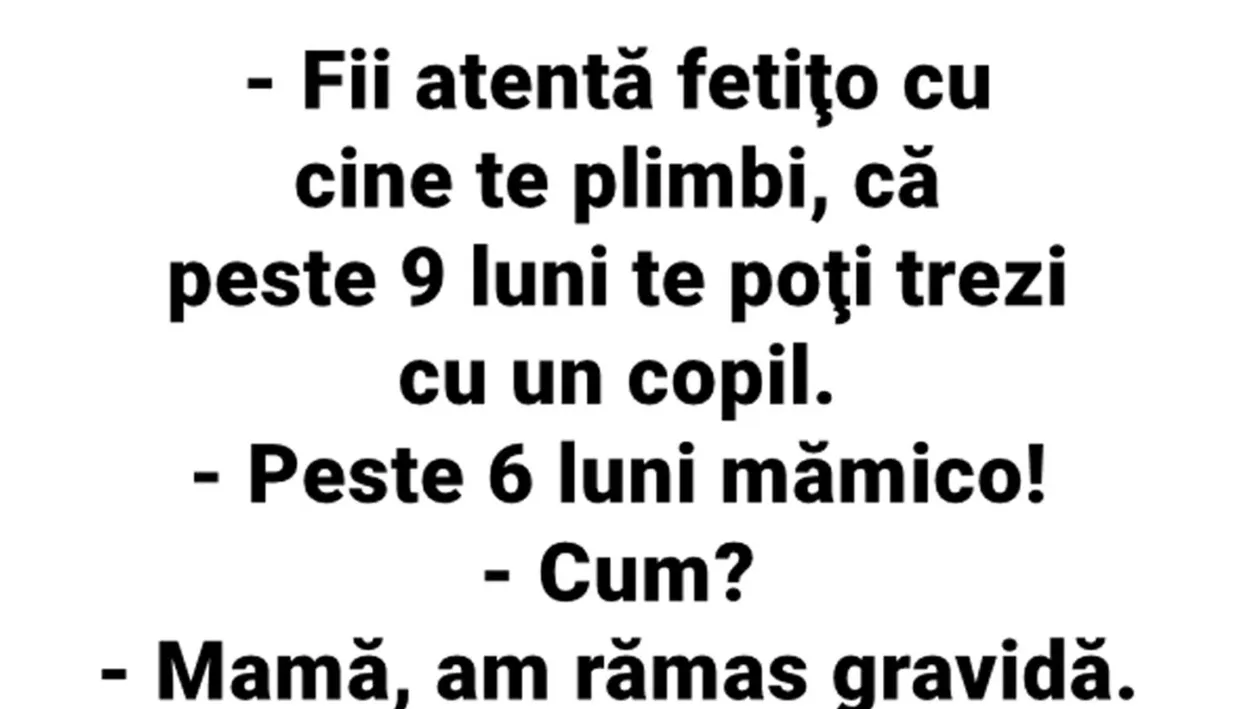 - Fii atentă fetiţo cu cine te plimbi, că peste 9 luni te poţi trezi cu un copil.
- Peste 6 luni mămico!
- Cum?
- Mamă, am rămas gravidă.